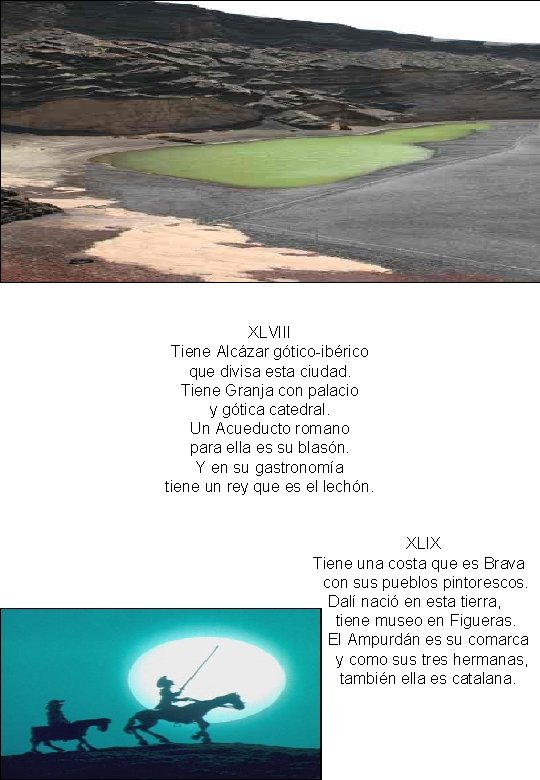 XLVIII
Tiene Alcázar gótico-ibérico
que divisa esta ciudad.
Tiene Granja con palacio
y gótica catedral.
Un Acueducto romano
para ella es su blasón.
Y en su gastronomía
tiene un rey que es el lechón.

XLIX
Tiene una costa que es Brava
con sus pueblos pintorescos.
Dalí nació en esta tierra,
tiene museo en Figueras.
El Ampurdán es su comarca
y como sus tres hermanas,
también ella es catalana.